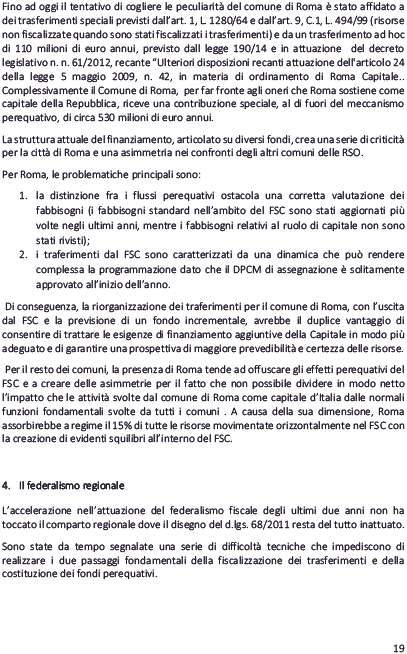 Fino ad oggi il tentativo di cogliere le peculiarità del comune di Roma è stato affidato a dei trasferimenti speciali previsti dall'art. 1, L. 1280/64 e dall'art. 9, C.1, L. 494/99 (risorse non fiscalizzate quando sono stati fiscalizzati i trasferimenti) e da un trasferimento ad hoc di 110 milioni di euro annui, previsto dall legge 190/14 e in attuazione del decreto legislativo n. n. 61/2012, recante "Ulteriori disposizioni recanti attuazione dell'articolo 24 della legge 5 maggio 2009, n. 42, in materia di ordinamento di Roma Capitale.. Complessivamente il Comune di Roma, per far fronte agli oneri che Roma sostiene come capitale della Repubblica, riceve una contribuzione speciale, al di fuori del meccanismo perequativo, di circa 530 milioni di euro annui.

La struttura attuale del finanziamento, articolato su diversi fondi, crea una serie di criticità per la città di Roma e una asimmetria nei confronti degli altri comuni delle RSO.

Per Roma, le problematiche principali sono:

1. la distinzione fra i flussi perequativi ostacola una corretta valutazione dei fabbisogni (i fabbisogni standard nell'ambito del FSC sono stati aggiornati più volte negli ultimi anni, mentre i fabbisogni relativi al ruolo di capitale non sono stati rivisti);
2. i traferimenti dal FSC sono caratterizzati da una dinamica che può rendere complessa la programmazione dato che il DPCM di assegnazione è solitamente approvato all'inizio dell'anno.

Di conseguenza, la riorganizzazione dei traferimenti per il comune di Roma, con l'uscita dal FSC e la previsione di un fondo incrementale, avrebbe il duplice vantaggio di consentire di trattare le esigenze di finanziamento aggiuntive della Capitale in modo più adeguato e di garantire una prospettiva di maggiore prevedibilità e certezza delle risorse.

Per il resto dei comuni, la presenza di Roma tende ad offuscare gli effetti perequativi del FSC e a creare delle asimmetrie per il fatto che non possibile dividere in modo netto l'impatto che le attività svolte dal comune di Roma come capitale d'Italia dalle normali funzioni fondamentali svolte da tutti i comuni . A causa della sua dimensione, Roma assorbirebbe a regime il 15% di tutte le risorse movimentate orizzontalmente nel FSC con la creazione di evidenti squilibri all'interno del FSC.

4. Il federalismo regionale

L'accelerazione nell'attuazione del federalismo fiscale degli ultimi due anni non ha toccato il comparto regionale dove il disegno del d.lgs. 68/2011 resta del tutto inattuato.

Sono state da tempo segnalate una serie di difficoltà tecniche che impediscono di realizzare i due passaggi fondamentali della fiscalizzazione dei trasferimenti e della costituzione dei fondi perequativi.

19